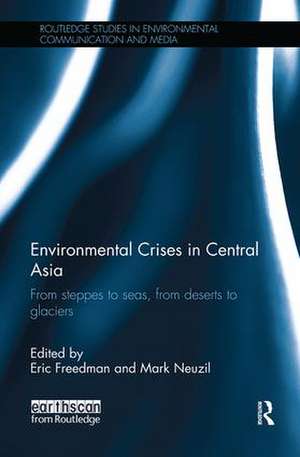 ROUTLEDGE STUDIES IN ENVIRONMENTAL COMMUNICATION AND MEDIA

Environmental Crises in Central Asia

From steppes to seas, from deserts to glaciers

Edited by
Eric Freedman and Mark Neuzil

earthscan
from Routledge

R